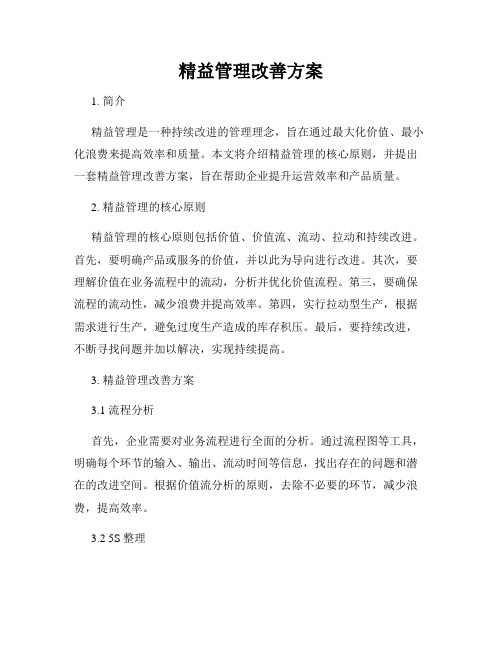 精益管理改善方案

1. 简介

精益管理是一种持续改进的管理理念，旨在通过最大化价值、最小化浪费来提高效率和质量。本文将介绍精益管理的核心原则，并提出一套精益管理改善方案，旨在帮助企业提升运营效率和产品质量。

2. 精益管理的核心原则

精益管理的核心原则包括价值、价值流、流动、拉动和持续改进。首先，要明确产品或服务的价值，并以此为导向进行改进。其次，要理解价值在业务流程中的流动，分析并优化价值流程。第三，要确保流程的流动性，减少浪费并提高效率。第四，实行拉动型生产，根据需求进行生产，避免过度生产造成的库存积压。最后，要持续改进，不断寻找问题并加以解决，实现持续提高。

3. 精益管理改善方案

3.1 流程分析

首先，企业需要对业务流程进行全面的分析。通过流程图等工具，明确每个环节的输入、输出、流动时间等信息，找出存在的问题和潜在的改进空间。根据价值流分析的原则，去除不必要的环节，减少浪费，提高效率。

3.2 5S 整理